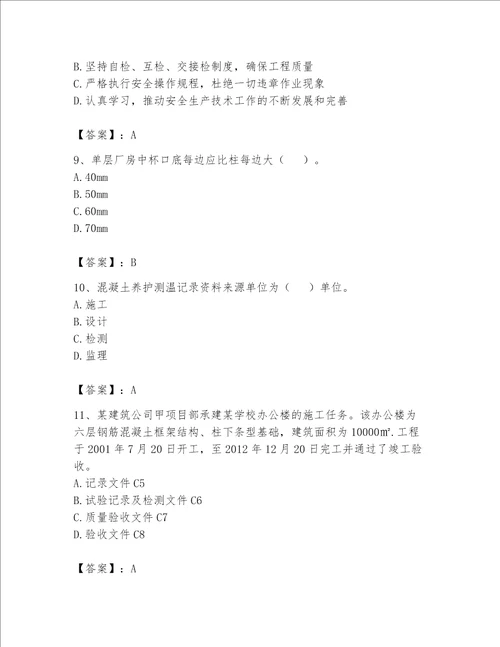 B. 坚持自检、互检、交接检制度，确保工程质量
C. 严格执行安全操作规程，杜绝一切违章作业现象
D. 认真学习，推动安全生产技术工作的不断发展和完善

【答案】：A

9、单层厂房中杯口底每边应比柱每边大（　）。
A. 40mm
B. 50mm
C. 60mm
D. 70mm

【答案】：B

10、混凝土养护测温记录资料来源单位为（　）单位。
A. 施工
B. 设计
C. 检测
D. 监理

【答案】：A

11、某建筑公司甲项目部承建某学校办公楼的施工任务。该办公楼为六层钢筋混凝土框架结构、柱下条型基础，建筑面积为 10000㎡. 工程于 2001 年 7 月 20 日开工，至 2012 年 12 月 20 日完工并通过了竣工验收。
A. 记录文件 C5
B. 试验记录及检测文件 C6
C. 质量验收文件 C7
D. 验收文件 C8

【答案】：A